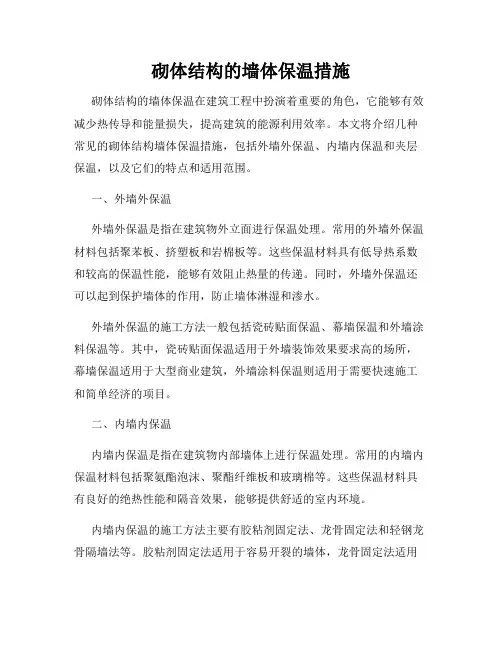 砌体结构的墙体保温措施

砌体结构的墙体保温在建筑工程中扮演着重要的角色，它能够有效减少热传导和能量损失，提高建筑的能源利用效率。本文将介绍几种常见的砌体结构墙体保温措施，包括外墙外保温、内墙内保温和夹层保温，以及它们的特点和适用范围。

一、外墙外保温

外墙外保温是指在建筑物外立面进行保温处理。常用的外墙外保温材料包括聚苯板、挤塑板和岩棉板等。这些保温材料具有低导热系数和较高的保温性能，能够有效阻止热量的传递。同时，外墙外保温还可以起到保护墙体的作用，防止墙体淋湿和渗水。

外墙外保温的施工方法一般包括瓷砖贴面保温、幕墙保温和外墙涂料保温等。其中，瓷砖贴面保温适用于外墙装饰效果要求高的场所，幕墙保温适用于大型商业建筑，外墙涂料保温则适用于需要快速施工和简单经济的项目。

二、内墙内保温

内墙内保温是指在建筑物内部墙体上进行保温处理。常用的内墙内保温材料包括聚氨酯泡沫、聚酯纤维板和玻璃棉等。这些保温材料具有良好的绝热性能和隔音效果，能够提供舒适的室内环境。

内墙内保温的施工方法主要有胶粘剂固定法、龙骨固定法和轻钢龙骨隔墙法等。胶粘剂固定法适用于容易开裂的墙体，龙骨固定法适用